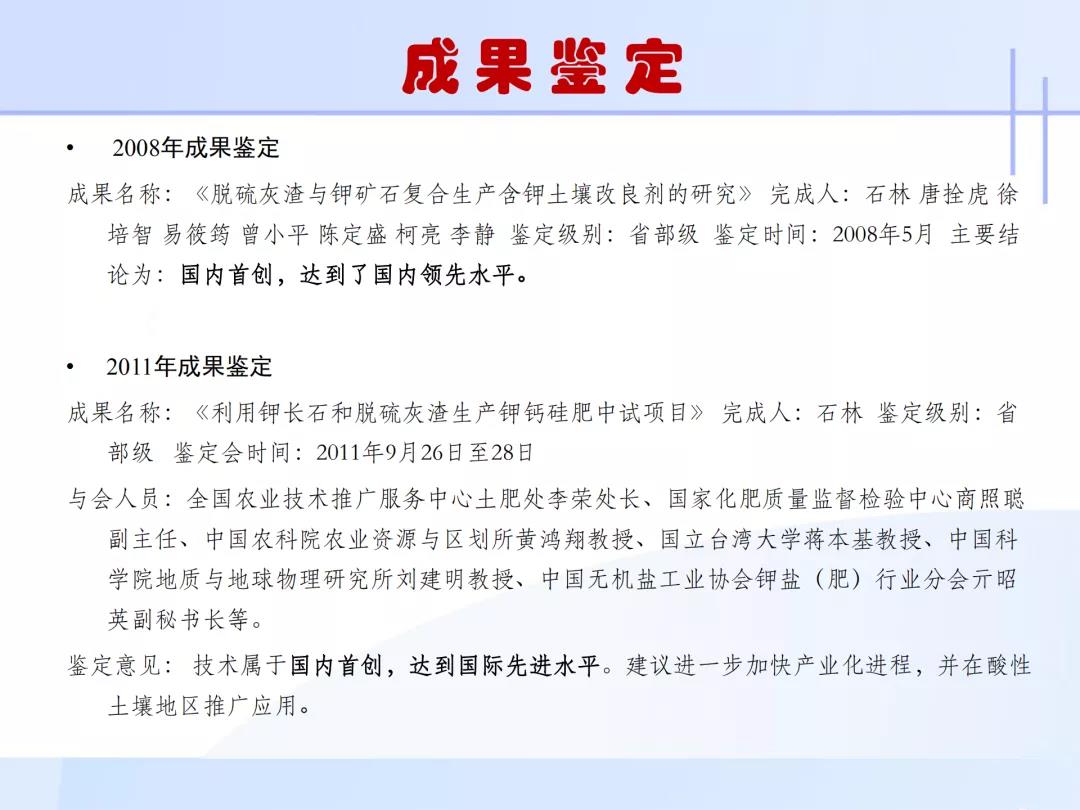 成果鉴定

• 2008年成果鉴定

成果名称：《脱硫灰渣与钾矿石复合生产含钾土壤改良剂的研究》 完成人：石林 唐拴虎 徐培智 易筱筠 曾小平 陈定盛 柯亮 李静 鉴定级别：省部级 鉴定时间：2008年5月 主要结论为：国内首创，达到了国内领先水平。

• 2011年成果鉴定

成果名称：《利用钾长石和脱硫灰渣生产钾钙硅肥中试项目》 完成人：石林 鉴定级别：省部级 鉴定会时间：2011年9月26日至28日

与会人员：全国农业技术推广服务中心土肥处李荣处长、国家化肥质量监督检验中心商照聪副主任、中国农科院农业资源与区划所黄鸿翔教授、国立台湾大学蒋本基教授、中国科学院地质与地球物理研究所刘建明教授、中国无机盐工业协会钾盐（肥）行业分会亓昭英副秘书长等。

鉴定意见：技术属于国内首创，达到国际先进水平。建议进一步加快产业化进程，并在酸性土壤地区推广应用。